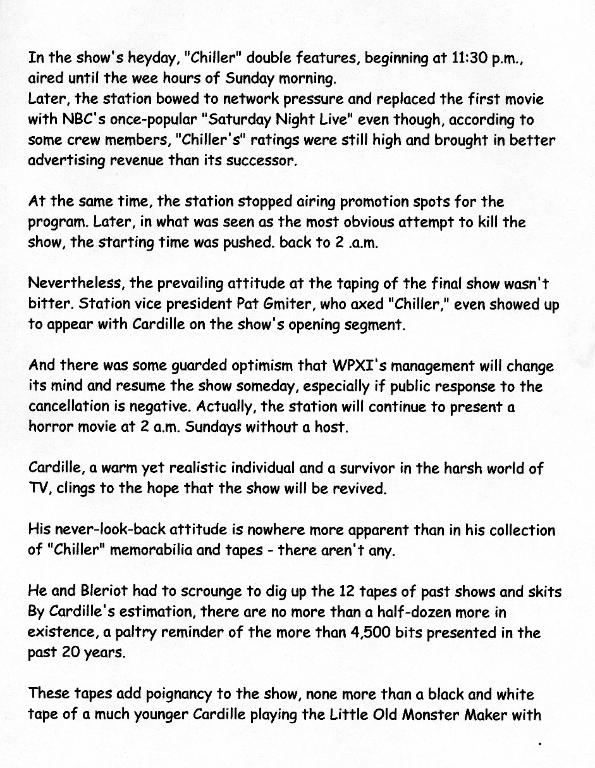 In the show's heyday, "Chiller" double features, beginning at 11:30 p.m., aired until the wee hours of Sunday morning.
Later, the station bowed to network pressure and replaced the first movie with NBC's once-popular "Saturday Night Live" even though, according to some crew members, "Chiller's" ratings were still high and brought in better advertising revenue than its successor.

At the same time, the station stopped airing promotion spots for the program. Later, in what was seen as the most obvious attempt to kill the show, the starting time was pushed. back to 2 .a.m.

Nevertheless, the prevailing attitude at the taping of the final show wasn't bitter. Station vice president Pat Gmiter, who axed "Chiller," even showed up to appear with Cardille on the show's opening segment.

And there was some guarded optimism that WPXI's management will change its mind and resume the show someday, especially if public response to the cancellation is negative. Actually, the station will continue to present a horror movie at 2 a.m. Sundays without a host.

Cardille, a warm yet realistic individual and a survivor in the harsh world of TV, clings to the hope that the show will be revived.

His never-look-back attitude is nowhere more apparent than in his collection of "Chiller" memorabilia and tapes - there aren't any.

He and Bleriot had to scrounge to dig up the 12 tapes of past shows and skits By Cardille's estimation, there are no more than a half-dozen more in existence, a paltry reminder of the more than 4,500 bits presented in the past 20 years.

These tapes add poignancy to the show, none more than a black and white tape of a much younger Cardille playing the Little Old Monster Maker with